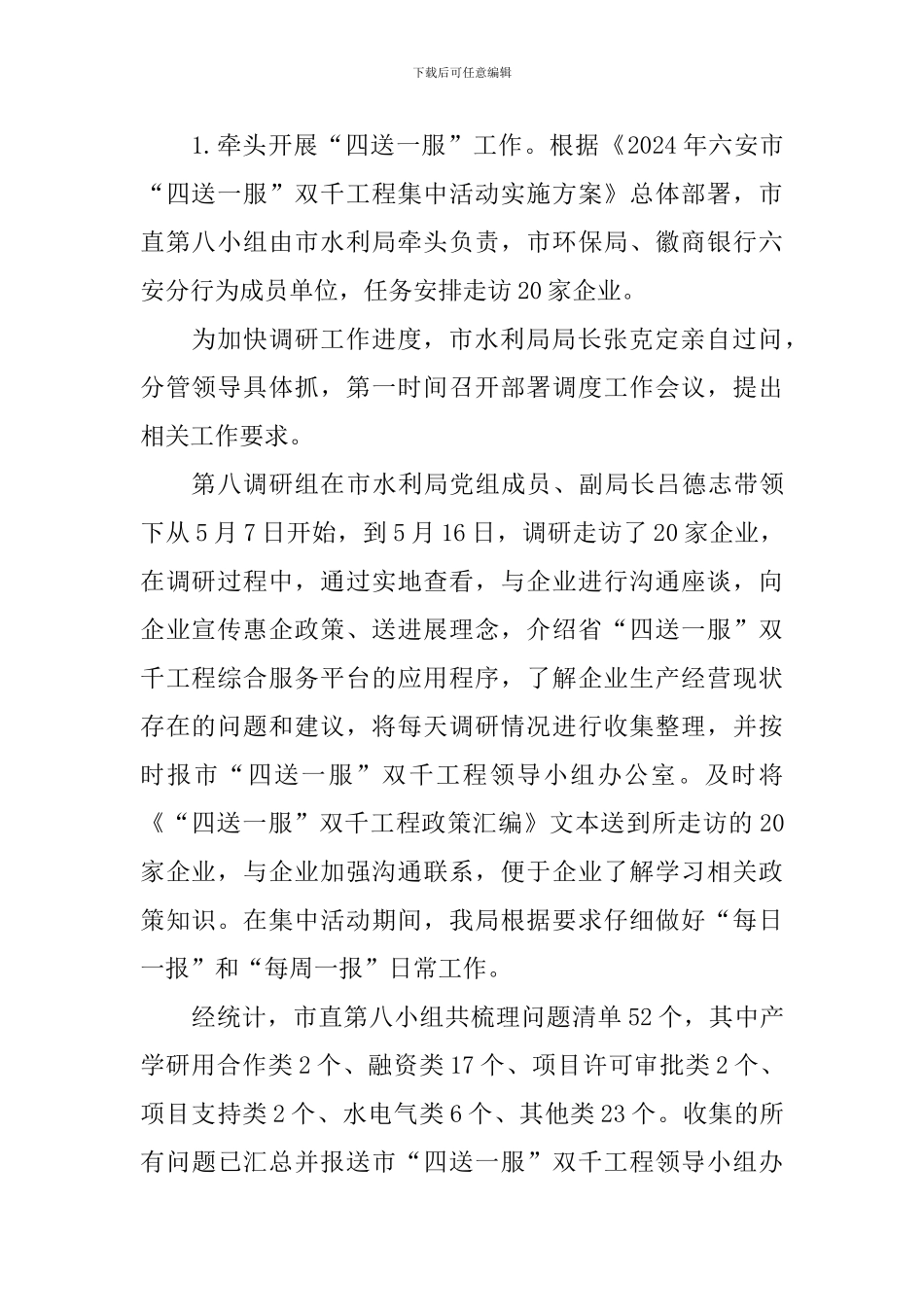 下载后可任意编辑

1.牵头开展“四送一服”工作。根据《2024年六安市“四送一服”双千工程集中活动实施方案》总体部署，市直第八小组由市水利局牵头负责，市环保局、徽商银行六安分行为成员单位，任务安排走访20家企业。

为加快调研工作进度，市水利局局长张克定亲自过问，分管领导具体抓，第一时间召开部署调度工作会议，提出相关工作要求。

第八调研组在市水利局党组成员、副局长吕德志带领下从5月7日开始，到5月16日，调研走访了20家企业，在调研过程中，通过实地查看，与企业进行沟通座谈，向企业宣传惠企政策、送进展理念，介绍省“四送一服”双千工程综合服务平台的应用程序，了解企业生产经营现状存在的问题和建议，将每天调研情况进行收集整理，并按时报市“四送一服”双千工程领导小组办公室。及时将《“四送一服”双千工程政策汇编》文本送到所走访的20家企业，与企业加强沟通联系，便于企业了解学习相关政策知识。在集中活动期间，我局根据要求仔细做好“每日一报”和“每周一报”日常工作。

经统计，市直第八小组共梳理问题清单52个，其中产学研用合作类2个、融资类17个、项目许可审批类2个、项目支持类2个、水电气类6个、其他类23个。收集的所有问题已汇总并报送市“四送一服”双千工程领导小组办